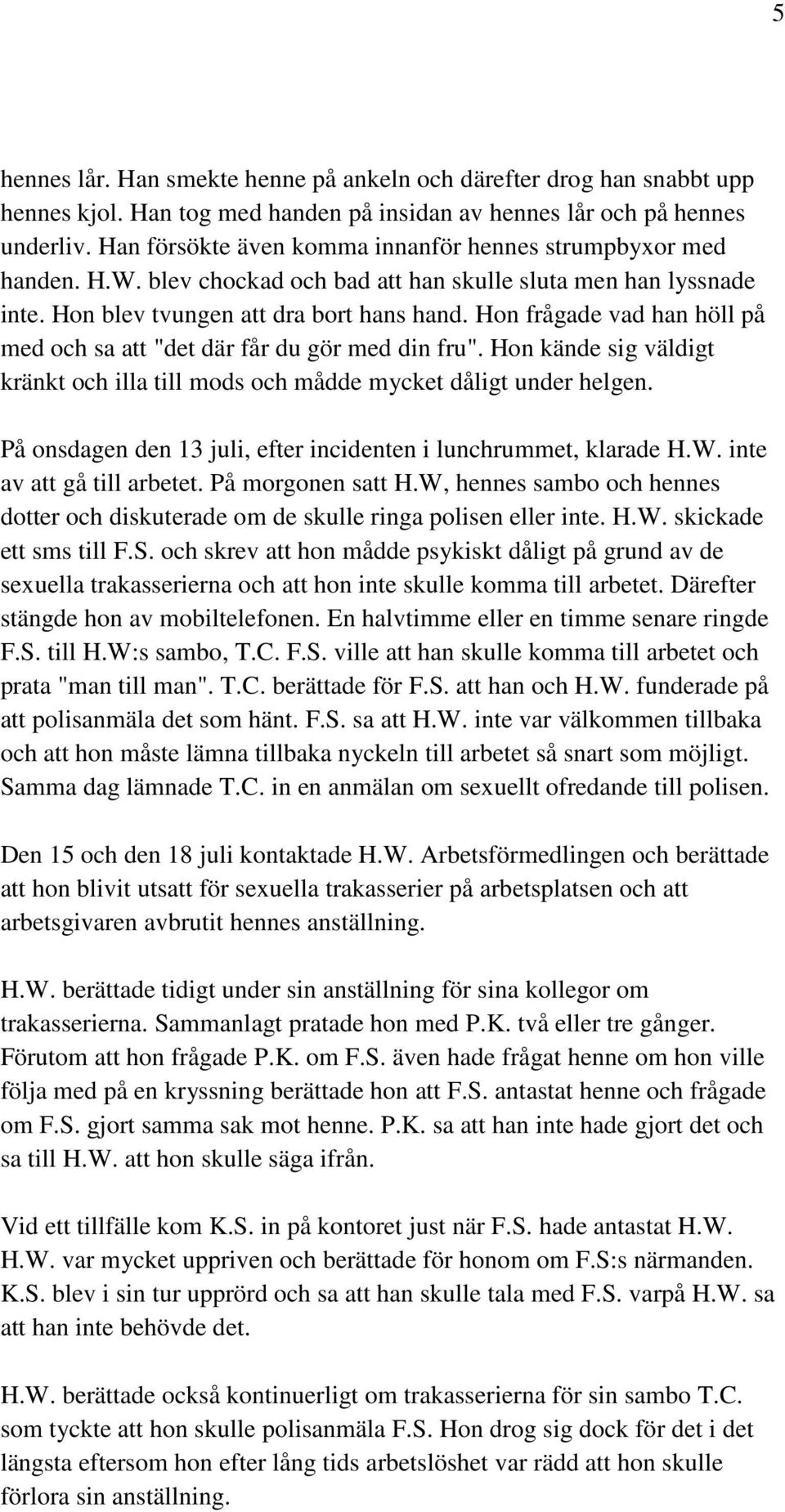 5

hennes lår. Han smekte henne på ankeln och därefter drog han snabbt upp hennes kjol. Han tog med handen på insidan av hennes lår och på hennes underliv. Han försökte även komma innanför hennes strumpbyxor med handen. H.W. blev chockad och bad att han skulle sluta men han lyssnade inte. Hon blev tvungen att dra bort hans hand. Hon frågade vad han höll på med och sa att "det där får du gör med din fru". Hon kände sig väldigt kränkt och illa till mods och mådde mycket dåligt under helgen.

På onsdagen den 13 juli, efter incidenten i lunchrummet, klarade H.W. inte av att gå till arbetet. På morgonen satt H.W, hennes sambo och hennes dotter och diskuterade om de skulle ringa polisen eller inte. H.W. skickade ett sms till F.S. och skrev att hon mådde psykiskt dåligt på grund av de sexuella trakasserierna och att hon inte skulle komma till arbetet. Därefter stängde hon av mobiltelefonen. En halvtimme eller en timme senare ringde F.S. till H.W:s sambo, T.C. F.S. ville att han skulle komma till arbetet och prata "man till man". T.C. berättade för F.S. att han och H.W. funderade på att polisanmäla det som hänt. F.S. sa att H.W. inte var välkommen tillbaka och att hon måste lämna tillbaka nyckeln till arbetet så snart som möjligt. Samma dag lämnade T.C. in en anmälan om sexuellt ofredande till polisen.

Den 15 och den 18 juli kontaktade H.W. Arbetsförmedlingen och berättade att hon blivit utsatt för sexuella trakasserier på arbetsplatsen och att arbetsgivaren avbrutit hennes anställning.

H.W. berättade tidigt under sin anställning för sina kollegor om trakasserierna. Sammanlagt pratade hon med P.K. två eller tre gånger. Förutom att hon frågade P.K. om F.S. även hade frågat henne om hon ville följa med på en kryssning berättade hon att F.S. antastat henne och frågade om F.S. gjort samma sak mot henne. P.K. sa att han inte hade gjort det och sa till H.W. att hon skulle säga ifrån.

Vid ett tillfälle kom K.S. in på kontoret just när F.S. hade antastat H.W. H.W. var mycket uppriven och berättade för honom om F.S:s närmanden. K.S. blev i sin tur upprörd och sa att han skulle tala med F.S. varpå H.W. sa att han inte behövde det.

H.W. berättade också kontinuerligt om trakasserierna för sin sambo T.C. som tyckte att hon skulle polisanmäla F.S. Hon drog sig dock för det i det längsta eftersom hon efter lång tids arbetslöshet var rädd att hon skulle förlora sin anställning.